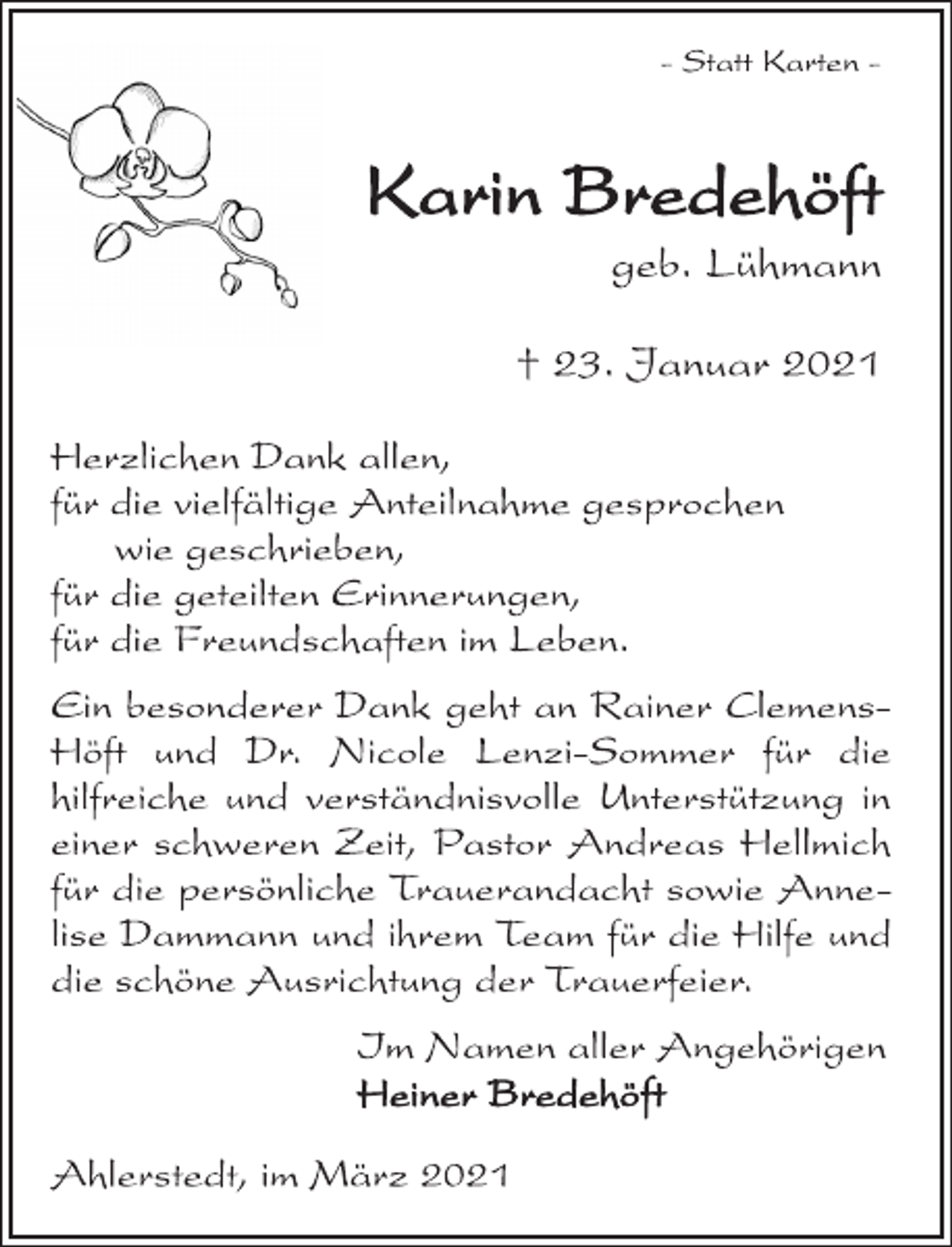 - Statt Karten -

Karin Bredehöft

geb. Lühmann

† 23. Januar 2021

Herzlichen Dank allen,
für die vielfältige Anteilnahme gesprochen
wie geschrieben,
für die geteilten Erinnerungen,
für die Freundschaften im Leben.

Ein besonderer Dank geht an Rainer Clemens-Höft und Dr. Nicole Lenzi-Sommer für die hilfreiche und verständnisvolle Unterstützung in einer schweren Zeit, Pastor Andreas Hellmich für die persönliche Trauerandacht sowie Annelise Dammann und ihrem Team für die Hilfe und die schöne Ausrichtung der Trauerfeier.

Im Namen aller Angehörigen
Heiner Bredehöft

Ahlerstedt, im März 2021